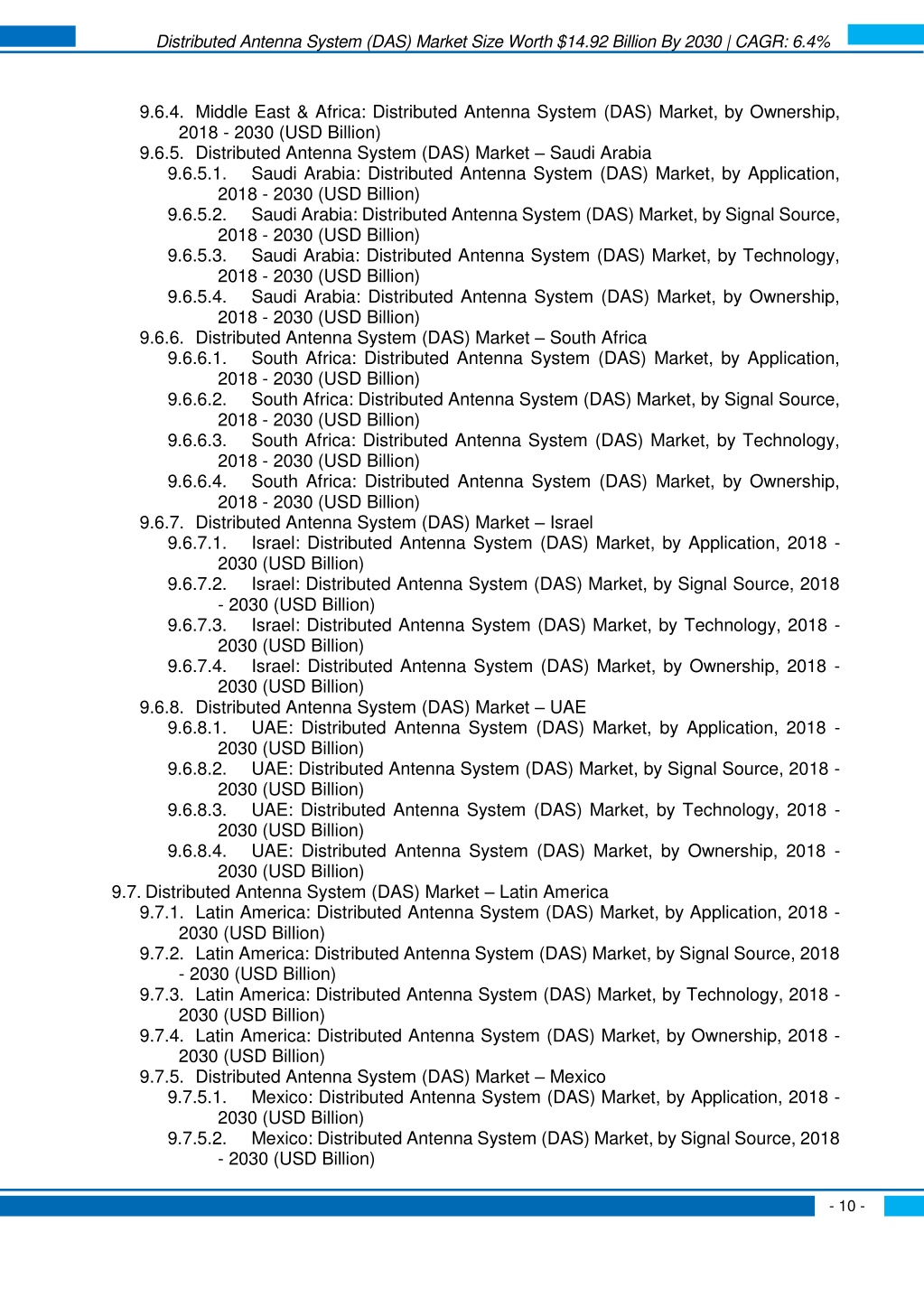 Distributed Antenna System (DAS) Market Size Worth $14.92 Billion By 2030 | CAGR: 6.4%

9.6.4. Middle East & Africa: Distributed Antenna System (DAS) Market, by Ownership, 2018 - 2030 (USD Billion)
9.6.5. Distributed Antenna System (DAS) Market – Saudi Arabia
9.6.5.1. Saudi Arabia: Distributed Antenna System (DAS) Market, by Application, 2018 - 2030 (USD Billion)
9.6.5.2. Saudi Arabia: Distributed Antenna System (DAS) Market, by Signal Source, 2018 - 2030 (USD Billion)
9.6.5.3. Saudi Arabia: Distributed Antenna System (DAS) Market, by Technology, 2018 - 2030 (USD Billion)
9.6.5.4. Saudi Arabia: Distributed Antenna System (DAS) Market, by Ownership, 2018 - 2030 (USD Billion)
9.6.6. Distributed Antenna System (DAS) Market – South Africa
9.6.6.1. South Africa: Distributed Antenna System (DAS) Market, by Application, 2018 - 2030 (USD Billion)
9.6.6.2. South Africa: Distributed Antenna System (DAS) Market, by Signal Source, 2018 - 2030 (USD Billion)
9.6.6.3. South Africa: Distributed Antenna System (DAS) Market, by Technology, 2018 - 2030 (USD Billion)
9.6.6.4. South Africa: Distributed Antenna System (DAS) Market, by Ownership, 2018 - 2030 (USD Billion)
9.6.7. Distributed Antenna System (DAS) Market – Israel
9.6.7.1. Israel: Distributed Antenna System (DAS) Market, by Application, 2018 - 2030 (USD Billion)
9.6.7.2. Israel: Distributed Antenna System (DAS) Market, by Signal Source, 2018 - 2030 (USD Billion)
9.6.7.3. Israel: Distributed Antenna System (DAS) Market, by Technology, 2018 - 2030 (USD Billion)
9.6.7.4. Israel: Distributed Antenna System (DAS) Market, by Ownership, 2018 - 2030 (USD Billion)
9.6.8. Distributed Antenna System (DAS) Market – UAE
9.6.8.1. UAE: Distributed Antenna System (DAS) Market, by Application, 2018 - 2030 (USD Billion)
9.6.8.2. UAE: Distributed Antenna System (DAS) Market, by Signal Source, 2018 - 2030 (USD Billion)
9.6.8.3. UAE: Distributed Antenna System (DAS) Market, by Technology, 2018 - 2030 (USD Billion)
9.6.8.4. UAE: Distributed Antenna System (DAS) Market, by Ownership, 2018 - 2030 (USD Billion)
9.7. Distributed Antenna System (DAS) Market – Latin America
9.7.1. Latin America: Distributed Antenna System (DAS) Market, by Application, 2018 - 2030 (USD Billion)
9.7.2. Latin America: Distributed Antenna System (DAS) Market, by Signal Source, 2018 - 2030 (USD Billion)
9.7.3. Latin America: Distributed Antenna System (DAS) Market, by Technology, 2018 - 2030 (USD Billion)
9.7.4. Latin America: Distributed Antenna System (DAS) Market, by Ownership, 2018 - 2030 (USD Billion)
9.7.5. Distributed Antenna System (DAS) Market – Mexico
9.7.5.1. Mexico: Distributed Antenna System (DAS) Market, by Application, 2018 - 2030 (USD Billion)
9.7.5.2. Mexico: Distributed Antenna System (DAS) Market, by Signal Source, 2018 - 2030 (USD Billion)

- 10 -